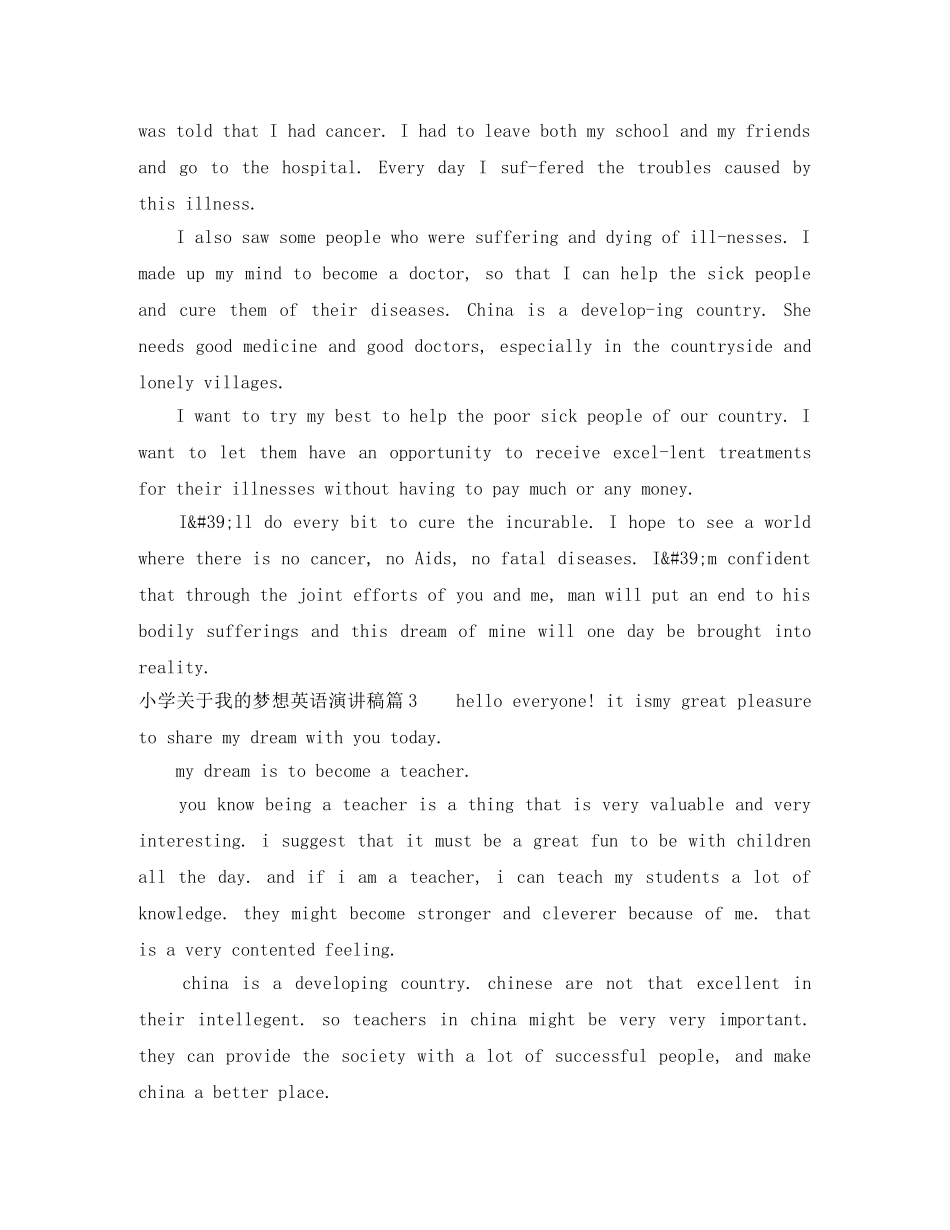 was told that I had cancer. I had to leave both my school and my friends and go to the hospital. Every day I suf-fered the troubles caused by this illness.

I also saw some people who were suffering and dying of ill-nesses. I made up my mind to become a doctor, so that I can help the sick people and cure them of their diseases. China is a develop-ing country. She needs good medicine and good doctors, especially in the countryside and lonely villages.

I want to try my best to help the poor sick people of our country. I want to let them have an opportunity to receive excel-lent treatments for their illnesses without having to pay much or any money.

I&#39;ll do every bit to cure the incurable. I hope to see a world where there is no cancer, no Aids, no fatal diseases. I&#39;m confident that through the joint efforts of you and me, man will put an end to his bodily sufferings and this dream of mine will one day be brought into reality.

小学关于我的梦想英语演讲稿篇3 hello everyone! it ismy great pleasure to share my dream with you today.

my dream is to become a teacher.

you know being a teacher is a thing that is very valuable and very interesting. i suggest that it must be a great fun to be with children all the day. and if i am a teacher, i can teach my students a lot of knowledge. they might become stronger and cleverer because of me. that is a very contented feeling.

china is a developing country. chinese are not that excellent in their intellegent. so teachers in china might be very very important. they can provide the society with a lot of successful people, and make china a better place.